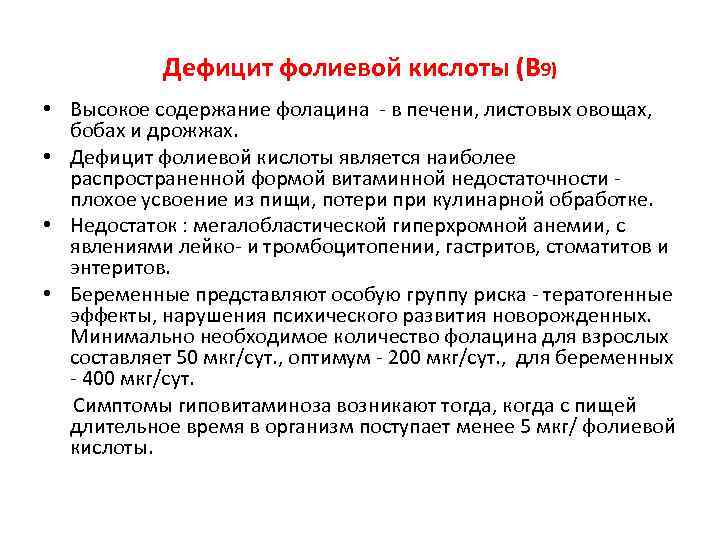 Дефицит фолиевой кислоты (В9)

• Высокое содержание фолацина - в печени, листовых овощах, бобах и дрожжах.

• Дефицит фолиевой кислоты является наиболее распространенной формой витаминной недостаточности - плохое усвоение из пищи, потери при кулинарной обработке.

• Недостаток : мегалобластической гиперхромной анемии, с явлениями лейко- и тромбоцитопении, гастритов, стоматитов и энтеритов.

• Беременные представляют особую группу риска - тератогенные эффекты, нарушения психического развития новорожденных. Минимально необходимое количество фолацина для взрослых составляет 50 мкг/сут., оптимум - 200 мкг/сут., для беременных - 400 мкг/сут.

Симптомы гиповитаминоза возникают тогда, когда с пищей длительное время в организм поступает менее 5 мкг/ фолиевой кислоты.